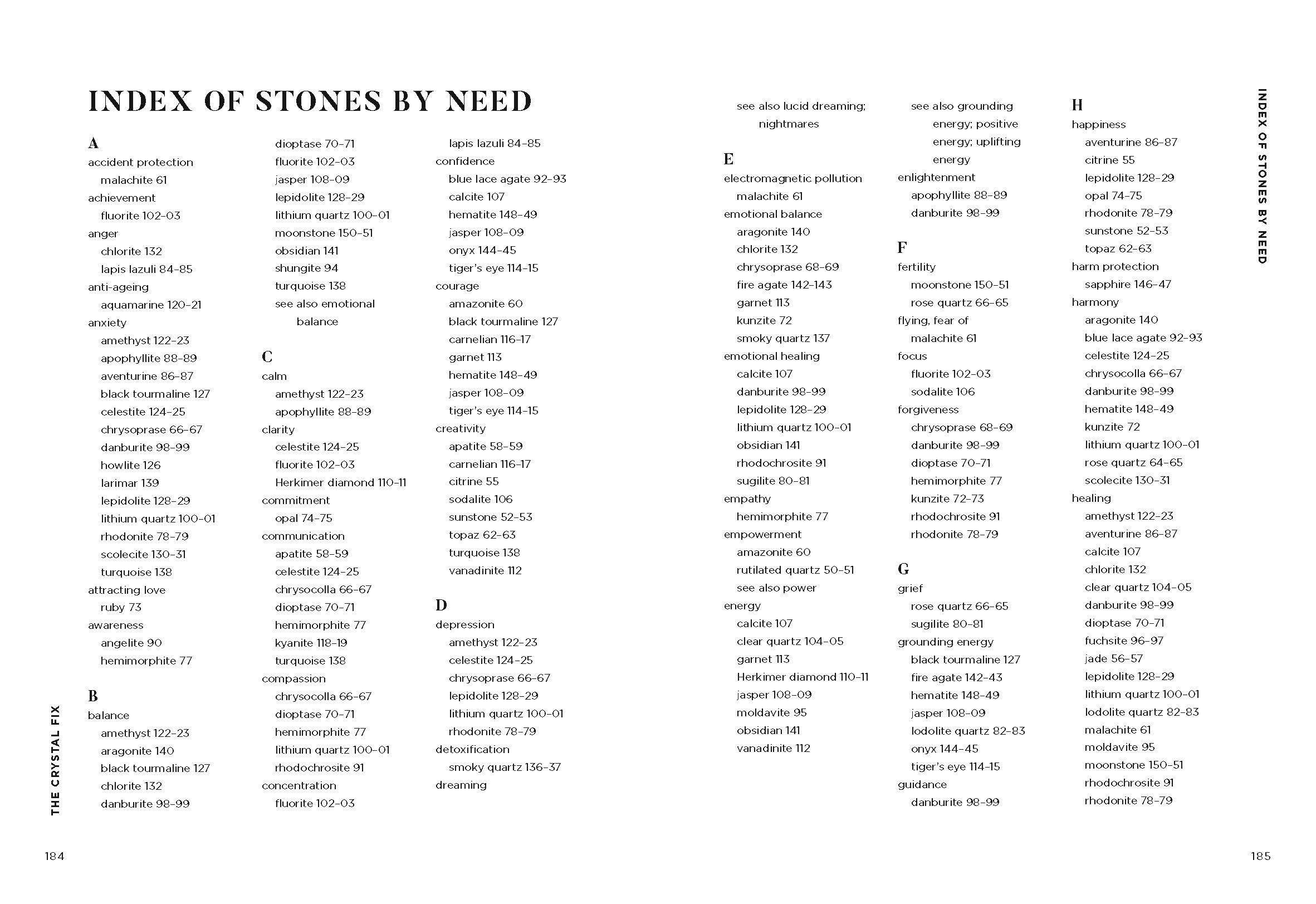 INDEX OF STONES BY NEED

A
accident protection
malachite 61
achievement
fluorite 102–03
anger
chlorite 132
lapis lazuli 84–85
anti-ageing
aquamarine 120–21
anxiety
amethyst 122–23
apophyllite 88–89
aventurine 86–87
black tourmaline 127
celestite 124–25
chrysoprase 66–67
danburite 98–99
howlite 126
larimar 139
lepidolite 128–29
lithium quartz 100–01
rhodonite 78–79
scolecite 130–31
turquoise 138
attracting love
ruby 73
awareness
angelite 90
hemimorphite 77

B
balance
amethyst 122–23
aragonite 140
black tourmaline 127
chlorite 132
danburite 98–99
dioptase 70–71
fluorite 102–03
jasper 108–09
lepidolite 128–29
lithium quartz 100–01
moonstone 150–51
obsidian 141
shungite 94
turquoise 138
see also emotional balance

C
calm
amethyst 122–23
apophyllite 88–89
clarity
celestite 124–25
fluorite 102–03
Herkimer diamond 110–11
commitment
opal 74–75
communication
apatite 58–59
celestite 124–25
chrysocolla 66–67
dioptase 70–71
hemimorphite 77
kyanite 118–19
turquoise 138
compassion
chrysocolla 66–67
dioptase 70–71
hemimorphite 77
lithium quartz 100–01
rhodochrosite 91
concentration
fluorite 102–03
lapis lazuli 84–85
confidence
blue lace agate 92–93
calcite 107
hematite 148–49
jasper 108–09
onyx 144–45
tiger's eye 114–15
courage
amazonite 60
black tourmaline 127
carnelian 116–17
garnet 113
hematite 148–49
jasper 108–09
tiger's eye 114–15
creativity
apatite 58–59
carnelian 116–17
citrine 55
sodalite 106
sunstone 52–53
topaz 62–63
turquoise 138
vanadinite 112

D
depression
amethyst 122–23
celestite 124–25
chrysoprase 66–67
lepidolite 128–29
lithium quartz 100–01
rhodonite 78–79
detoxification
smoky quartz 136–37
dreaming
see also lucid dreaming; nightmares

E
electromagnetic pollution
malachite 61
emotional balance
aragonite 140
chlorite 132
chrysoprase 68–69
fire agate 142–143
garnet 113
kunzite 72
smoky quartz 137
emotional healing
calcite 107
danburite 98–99
lepidolite 128–29
lithium quartz 100–01
obsidian 141
rhodochrosite 91
sugilite 80–81
empathy
hemimorphite 77
empowerment
amazonite 60
rutilated quartz 50–51
see also power
energy
calcite 107
clear quartz 104–05
garnet 113
Herkimer diamond 110–11
jasper 108–09
moldavite 95
obsidian 141
vanadinite 112
see also grounding energy; positive energy; uplifting energy
enlightenment
apophyllite 88–89
danburite 98–99

F
fertility
moonstone 150–51
rose quartz 66–65
flying, fear of
malachite 61
focus
fluorite 102–03
sodalite 106
forgiveness
chrysoprase 68–69
danburite 98–99
dioptase 70–71
hemimorphite 77
kunzite 72–73
rhodochrosite 91
rhodonite 78–79

G
grief
rose quartz 66–65
sugilite 80–81
grounding energy
black tourmaline 127
fire agate 142–43
hematite 148–49
jasper 108–09
lodolite quartz 82–83
onyx 144–45
tiger's eye 114–15
guidance
danburite 98–99

H
happiness
aventurine 86–87
citrine 55
lepidolite 128–29
opal 74–75
rhodonite 78–79
sunstone 52–53
topaz 62–63
harm protection
sapphire 146–47
harmony
aragonite 140
blue lace agate 92–93
celestite 124–25
chrysocolla 66–67
danburite 98–99
hematite 148–49
kunzite 72
lithium quartz 100–01
rose quartz 64–65
scolecite 130–31
healing
amethyst 122–23
aventurine 86–87
calcite 107
chlorite 132
clear quartz 104–05
danburite 98–99
dioptase 70–71
fuchsite 96–97
jade 56–57
lepidolite 128–29
lithium quartz 100–01
lodolite quartz 82–83
malachite 61
moldavite 95
moonstone 150–51
rhodochrosite 91
rhodonite 78–79

INDEX OF STONES BY NEED

THE CRYSTAL FIX

184

185